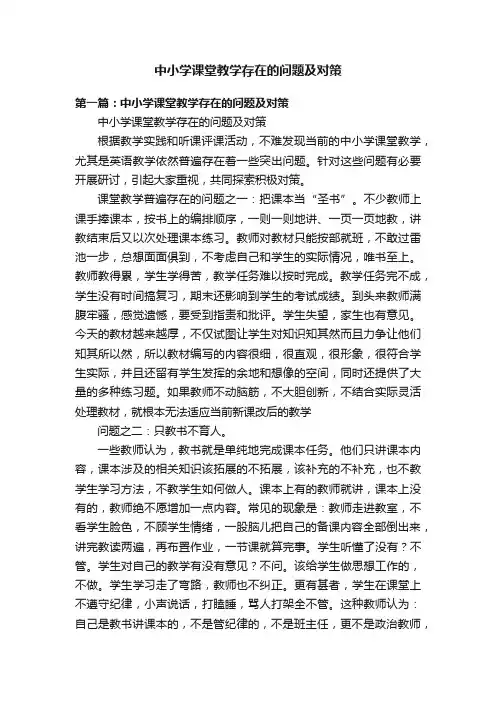 中小学课堂教学存在的问题及对策

第一篇：中小学课堂教学存在的问题及对策

中小学课堂教学存在的问题及对策

根据教学实践和听课评课活动，不难发现当前的中小学课堂教学，尤其是英语教学依然普遍存在着一些突出问题。针对这些问题有必要开展研讨，引起大家重视，共同探索积极对策。

课堂教学普遍存在的问题之一：把课本当“圣书”。不少教师上课手捧课本，按书上的编排顺序，一则一则地讲、一页一页地教，讲教结束后又以次处理课本练习。教师对教材只能按部就班，不敢过雷池一步，总想面面俱到，不考虑自己和学生的实际情况，唯书至上。教师教得累，学生学得苦，教学任务难以按时完成。教学任务完不成，学生没有时间搞复习，期末还影响到学生的考试成绩。到头来教师满腹牢骚，感觉遗憾，要受到指责和批评。学生失望，家生也有意见。今天的教材越来越厚，不仅试图让学生对知识知其然而且力争让他们知其所以然，所以教材编写的内容很细，很直观，很形象，很符合学生实际，并且还留有学生发挥的余地和想像的空间，同时还提供了大量的多种练习题。如果教师不动脑筋，不大胆创新，不结合实际灵活处理教材，就根本无法适应当前新课改后的教学

问题之二：只教书不育人。

一些教师认为，教书就是单纯地完成课本任务。他们只讲课本内容，课本涉及的相关知识该拓展的不拓展，该补充的不补充，也不教学生学习方法，不教学生如何做人。课本上有的教师就讲，课本上没有的，教师绝不愿增加一点内容。常见的现象是：教师走进教室，不看学生脸色，不顾学生情绪，一股脑儿把自己的备课内容全部倒出来，讲完教读两遍，再布置作业，一节课就算完事。学生听懂了没有？不管。学生对自己的教学有没有意见？不问。该给学生做思想工作的，不做。学生学习走了弯路，教师也不纠正。更有甚者，学生在课堂上不遵守纪律，小声说话，打瞌睡，骂人打架全不管。这种教师认为：自己是教书讲课本的，不是管纪律的，不是班主任，更不是政治教师，